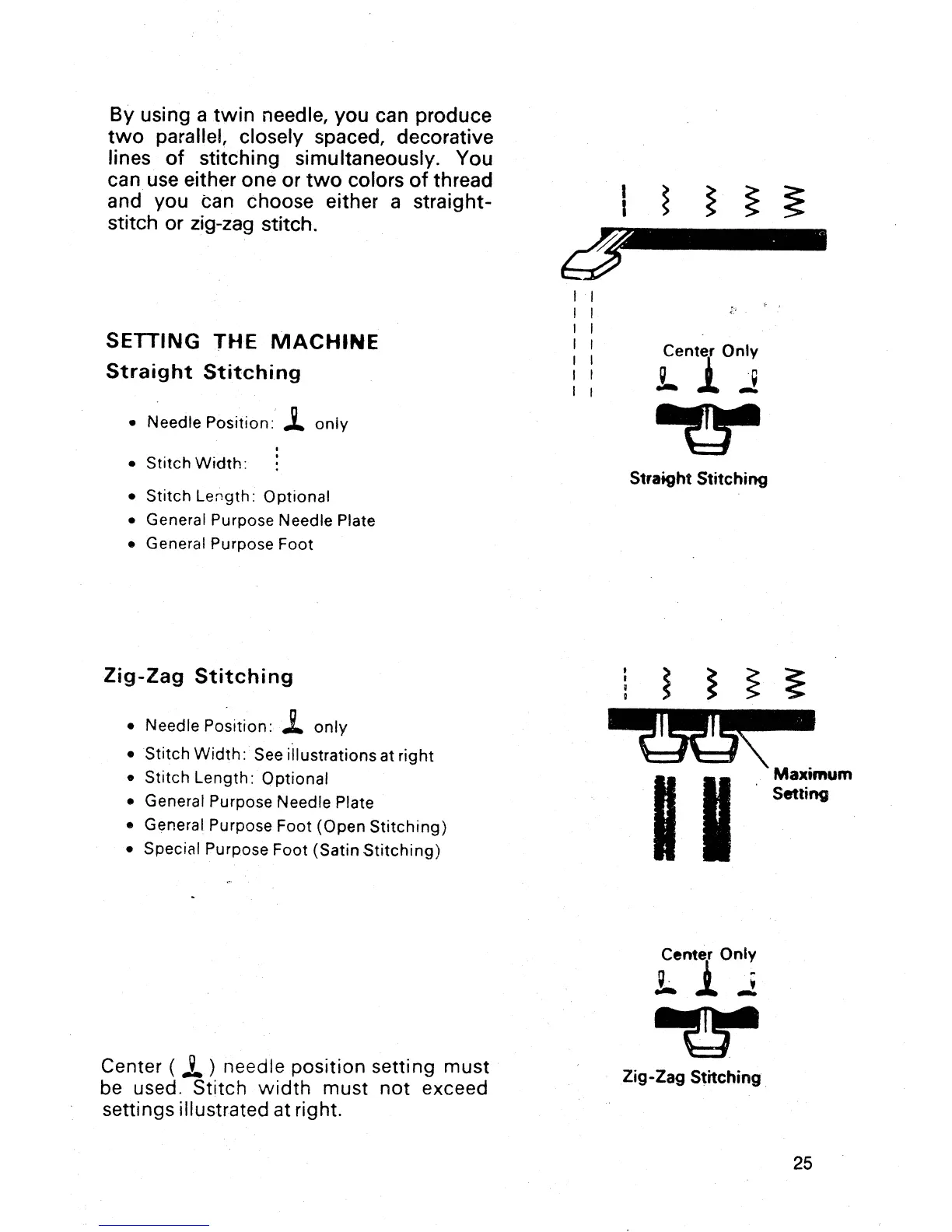 By using a twin needle, you can produce two parallel, closely spaced, decorative lines of stitching simultaneously. You can use either one or two colors of thread and you can choose either a straight-stitch or zig-zag stitch.

SETTING THE MACHINE
Straight Stitching

• Needle Position: only
• Stitch Width:
• Stitch Length: Optional
• General Purpose Needle Plate
• General Purpose Foot

Center Only

Straight Stitching

Zig-Zag Stitching

• Needle Position: only
• Stitch Width: See illustrations at right
• Stitch Length: Optional
• General Purpose Needle Plate
• General Purpose Foot (Open Stitching)
• Special Purpose Foot (Satin Stitching)

Maximum Setting

Center Only

Zig-Zag Stitching

Center ( ) needle position setting must be used. Stitch width must not exceed settings illustrated at right.

25